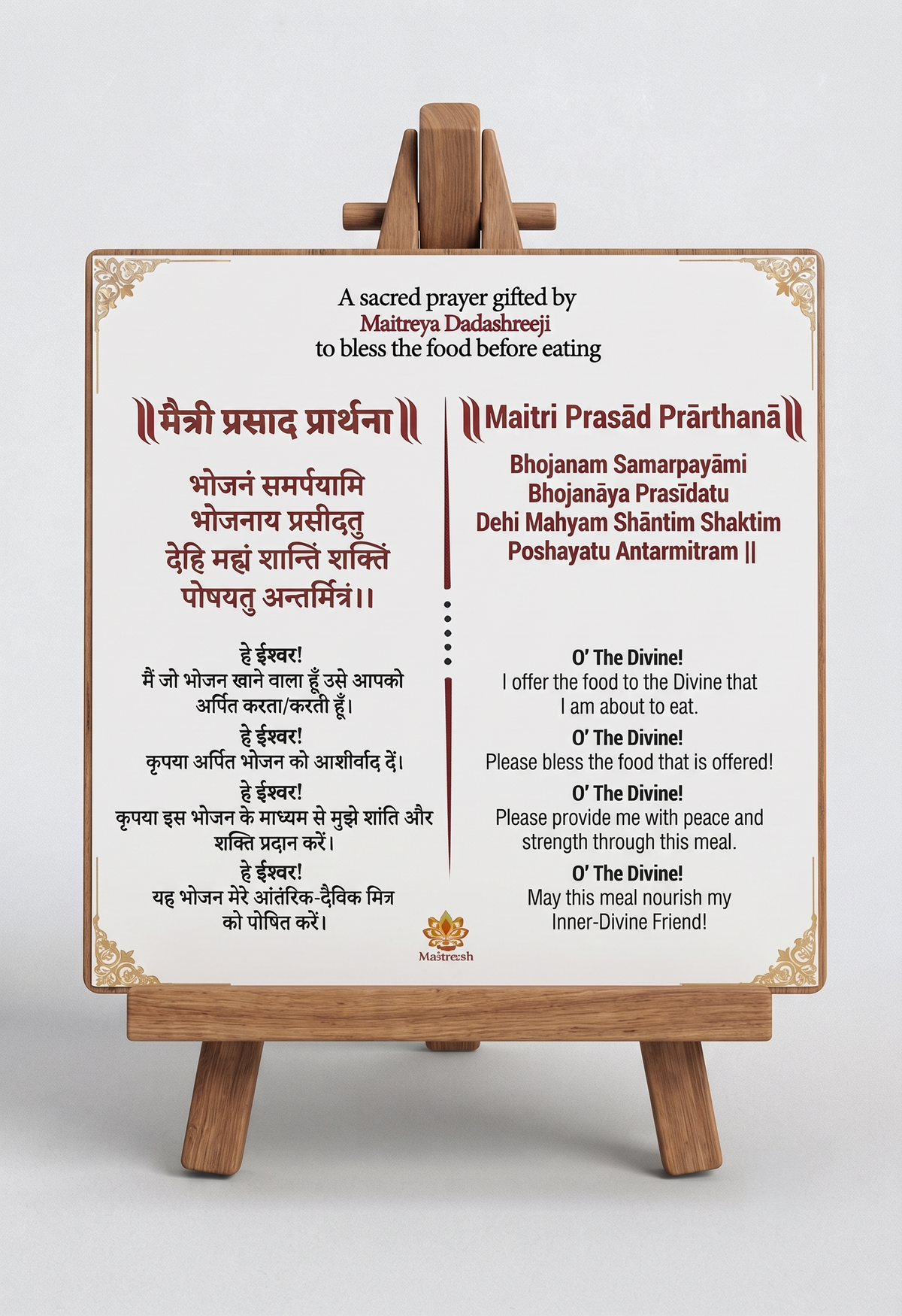 A sacred prayer gifted by
Maitreya Dadashreeji
to bless the food before eating

॥मैत्री प्रसाद प्रार्थना॥

भोजनं समर्पयामि
भोजनाय प्रसीदतु
देहि मह्यं शान्तिं शक्तिं
पोषयतु अन्तर्मित्रं।।

हे ईश्वर!
मैं जो भोजन खाने वाला हूँ उसे आपको अर्पित करता/करती हूँ।
हे ईश्वर!
कृपया अर्पित भोजन को आशीर्वाद दें।
हे ईश्वर!
कृपया इस भोजन के माध्यम से मुझे शांति और शक्ति प्रदान करें।
हे ईश्वर!
यह भोजन मेरे आंतरिक-दैविक मित्र को पोषित करें।

॥Maitri Prasād Prārthanā॥

Bhojanam Samarpayāmi
Bhojanāya Prasīdatu
Dehi Mahyam Shāntim Shaktim
Poshayatu Antarmitram ||

O' The Divine!
I offer the food to the Divine that I am about to eat.
O' The Divine!
Please bless the food that is offered!
O' The Divine!
Please provide me with peace and strength through this meal.
O' The Divine!
May this meal nourish my Inner-Divine Friend!

Maitreesh